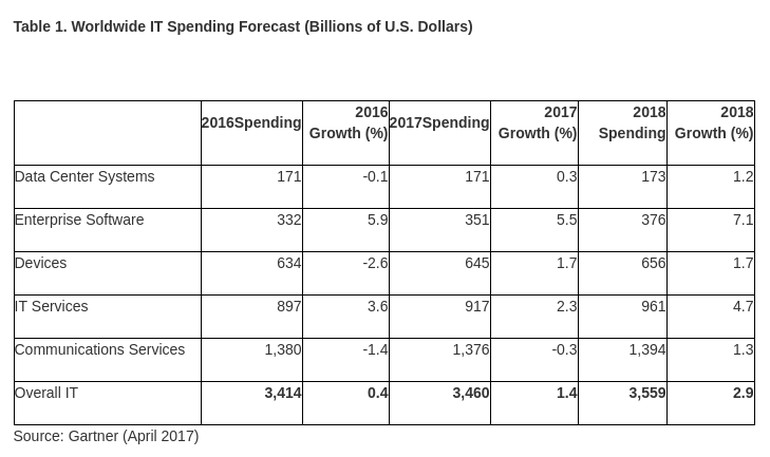 Table 1. Worldwide IT Spending Forecast (Billions of U.S. Dollars)

| | 2016Spending | 2016 Growth (%) | 2017Spending | 2017 Growth (%) | 2018 Spending | 2018 Growth (%) |
|---|---|---|---|---|---|---|
| Data Center Systems | 171 | -0.1 | 171 | 0.3 | 173 | 1.2 |
| Enterprise Software | 332 | 5.9 | 351 | 5.5 | 376 | 7.1 |
| Devices | 634 | -2.6 | 645 | 1.7 | 656 | 1.7 |
| IT Services | 897 | 3.6 | 917 | 2.3 | 961 | 4.7 |
| Communications Services | 1,380 | -1.4 | 1,376 | -0.3 | 1,394 | 1.3 |
| Overall IT | 3,414 | 0.4 | 3,460 | 1.4 | 3,559 | 2.9 |

Source: Gartner (April 2017)